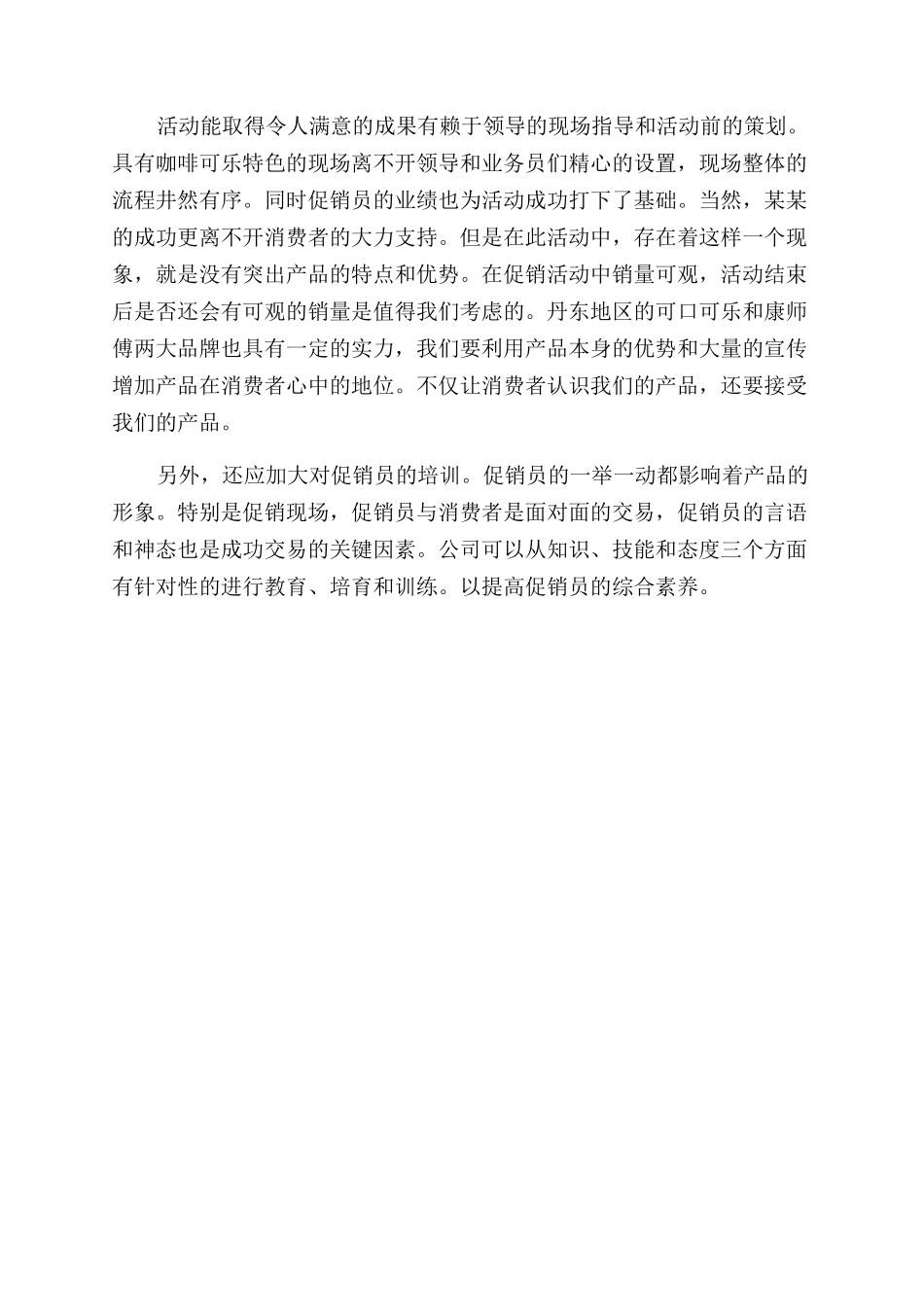 活动能取得令人满意的成果有赖于领导的现场指导和活动前的策划。具有咖啡可乐特色的现场离不开领导和业务员们精心的设置，现场整体的流程井然有序。同时促销员的业绩也为活动成功打下了基础。当然，某某的成功更离不开消费者的大力支持。但是在此活动中，存在着这样一个现象，就是没有突出产品的特点和优势。在促销活动中销量可观，活动结束后是否还会有可观的销量是值得我们考虑的。丹东地区的可口可乐和康师傅两大品牌也具有一定的实力，我们要利用产品本身的优势和大量的宣传增加产品在消费者心中的地位。不仅让消费者认识我们的产品，还要接受我们的产品。

另外，还应加大对促销员的培训。促销员的一举一动都影响着产品的形象。特别是促销现场，促销员与消费者是面对面的交易，促销员的言语和神态也是成功交易的关键因素。公司可以从知识、技能和态度三个方面有针对性的进行教育、培育和训练。以提高促销员的综合素养。